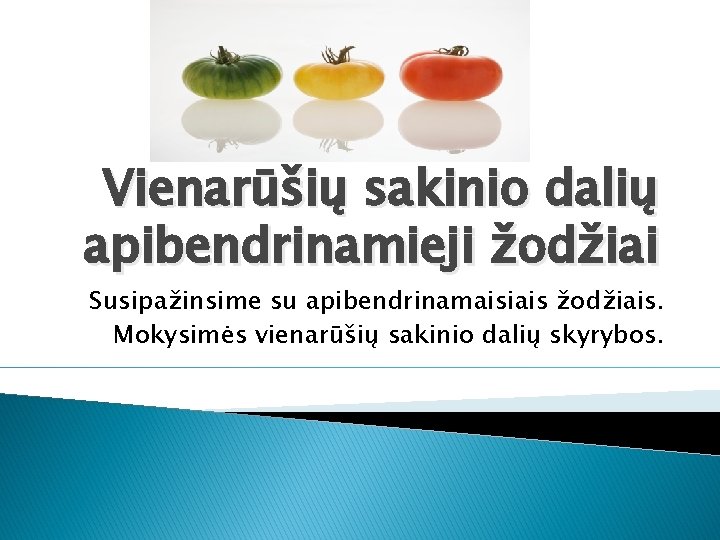 Vienarūšių sakinio dalių apibendrinamieji žodžiai

Susipažinsime su apibendrinamaisiais žodžiais. Mokysimės vienarūšių sakinio dalių skyrybos.